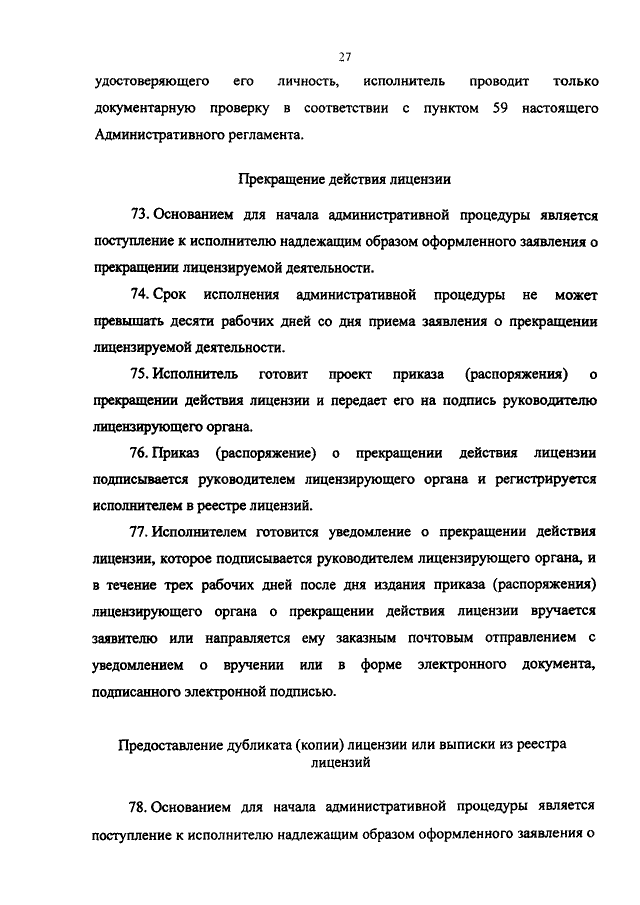 27

удостоверяющего его личность, исполнитель проводит только документарную проверку в соответствии с пунктом 59 настоящего Административного регламента.

Прекращение действия лицензии

73. Основанием для начала административной процедуры является поступление к исполнителю надлежащим образом оформленного заявления о прекращении лицензируемой деятельности.

74. Срок исполнения административной процедуры не может превышать десяти рабочих дней со дня приема заявления о прекращении лицензируемой деятельности.

75. Исполнитель готовит проект приказа (распоряжения) о прекращении действия лицензии и передает его на подпись руководителю лицензирующего органа.

76. Приказ (распоряжение) о прекращении действия лицензии подписывается руководителем лицензирующего органа и регистрируется исполнителем в реестре лицензий.

77. Исполнителем готовится уведомление о прекращении действия лицензии, которое подписывается руководителем лицензирующего органа, и в течение трех рабочих дней после дня издания приказа (распоряжения) лицензирующего органа о прекращении действия лицензии вручается заявителю или направляется ему заказным почтовым отправлением с уведомлением о вручении или в форме электронного документа, подписанного электронной подписью.

Предоставление дубликата (копии) лицензии или выписки из реестра лицензий

78. Основанием для начала административной процедуры является поступление к исполнителю надлежащим образом оформленного заявления о